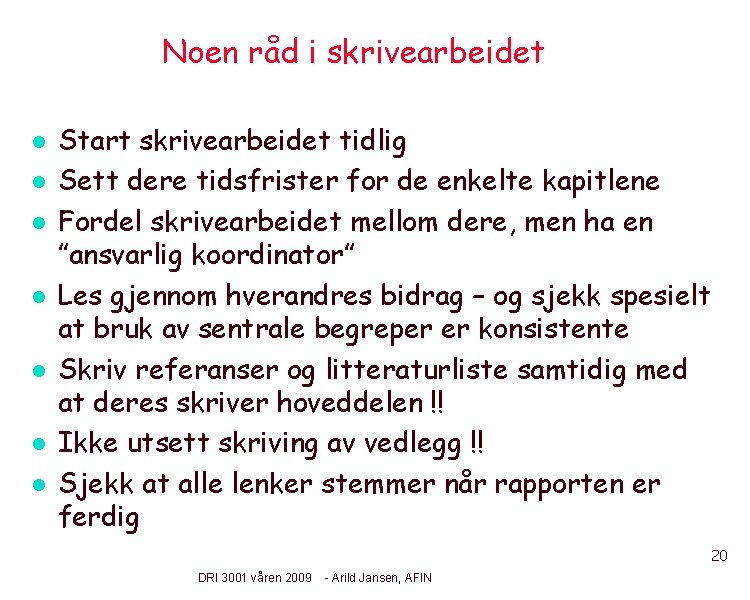 Noen råd i skrivearbeidet

- Start skrivearbeidet tidlig
- Sett dere tidsfrister for de enkelte kapitlene
- Fordel skrivearbeidet mellom dere, men ha en "ansvarlig koordinator"
- Les gjennom hverandres bidrag – og sjekk spesielt at bruk av sentrale begreper er konsistente
- Skriv referanser og litteraturliste samtidig med at deres skriver hoveddelen !!
- Ikke utsett skriving av vedlegg !!
- Sjekk at alle lenker stemmer når rapporten er ferdig

20

DRI 3001 våren 2009 - Arild Jansen, AFIN